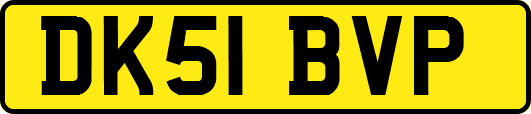 DK51 BVP